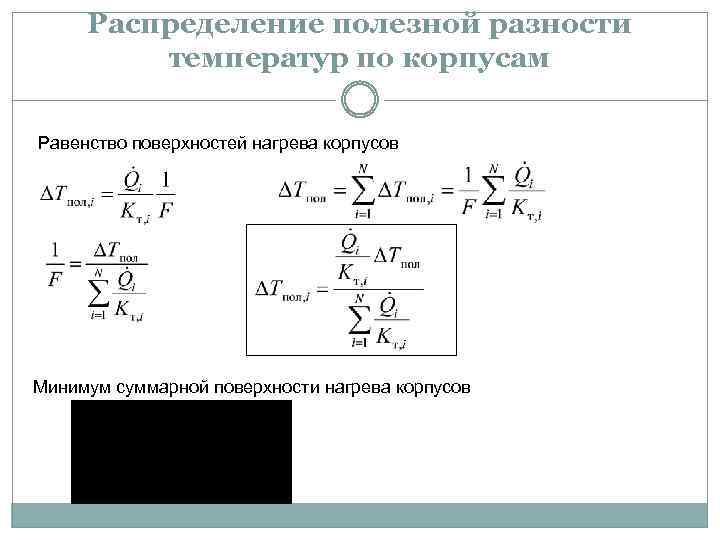 Распределение полезной разности температур по корпусам

Равенство поверхностей нагрева корпусов

$\Delta T_{\text{пол},i} = \frac{\dot{Q}_i}{K_{\text{т},i}} \frac{1}{F}$

$\Delta T_{\text{пол}} = \sum_{i=1}^{N} \Delta T_{\text{пол},i} = \frac{1}{F} \sum_{i=1}^{N} \frac{\dot{Q}_i}{K_{\text{т},i}}$

$\frac{1}{F} = \frac{\Delta T_{\text{пол}}}{\sum_{i=1}^{N} \frac{\dot{Q}_i}{K_{\text{т},i}}}$

$\Delta T_{\text{пол},i} = \frac{\frac{\dot{Q}_i}{K_{\text{т},i}} \Delta T_{\text{пол}}}{\sum_{i=1}^{N} \frac{\dot{Q}_i}{K_{\text{т},i}}}$

Минимум суммарной поверхности нагрева корпусов